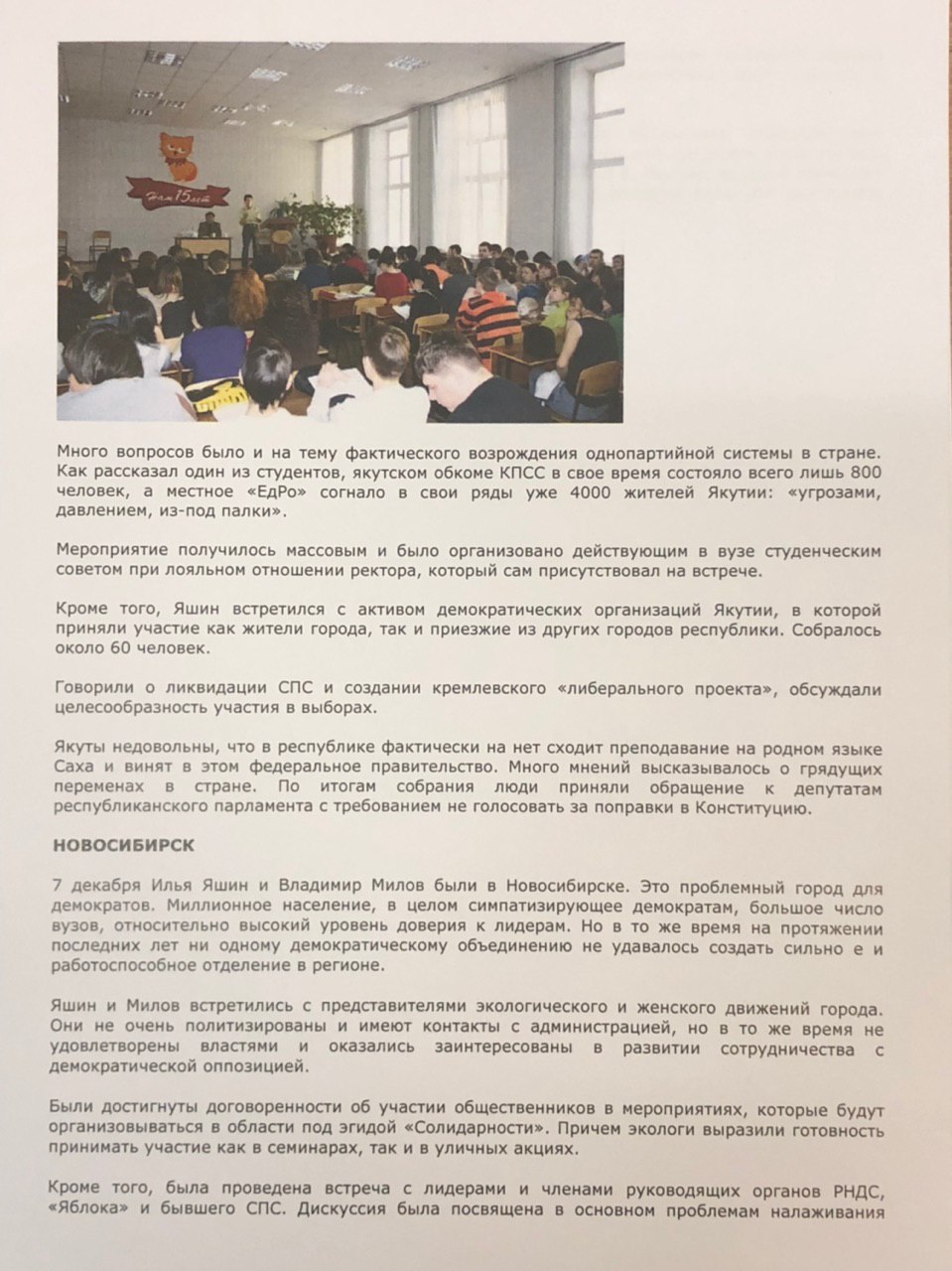 Нам 15 лет

Много вопросов было и на тему фактического возрождения однопартийной системы в стране. Как рассказал один из студентов, якутском обкоме КПСС в свое время состояло всего лишь 800 человек, а местное «ЕдРо» согнало в свои ряды уже 4000 жителей Якутии: «угрозами, давлением, из-под палки».

Мероприятие получилось массовым и было организовано действующим в вузе студенческим советом при лояльном отношении ректора, который сам присутствовал на встрече.

Кроме того, Яшин встретился с активом демократических организаций Якутии, в которой приняли участие как жители города, так и приезжие из других городов республики. Собралось около 60 человек.

Говорили о ликвидации СПС и создании кремлевского «либерального проекта», обсуждали целесообразность участия в выборах.

Якуты недовольны, что в республике фактически на нет сходит преподавание на родном языке Саха и винят в этом федеральное правительство. Много мнений высказывалось о грядущих переменах в стране. По итогам собрания люди приняли обращение к депутатам республиканского парламента с требованием не голосовать за поправки в Конституцию.

НОВОСИБИРСК

7 декабря Илья Яшин и Владимир Милов были в Новосибирске. Это проблемный город для демократов. Миллионное население, в целом симпатизирующее демократам, большое число вузов, относительно высокий уровень доверия к лидерам. Но в то же время на протяжении последних лет ни одному демократическому объединению не удавалось создать сильно е и работоспособное отделение в регионе.

Яшин и Милов встретились с представителями экологического и женского движений города. Они не очень политизированы и имеют контакты с администрацией, но в то же время не удовлетворены властями и оказались заинтересованы в развитии сотрудничества с демократической оппозицией.

Были достигнуты договоренности об участии общественников в мероприятиях, которые будут организовываться в области под эгидой «Солидарности». Причем экологи выразили готовность принимать участие как в семинарах, так и в уличных акциях.

Кроме того, была проведена встреча с лидерами и членами руководящих органов РНДС, «Яблока» и бывшего СПС. Дискуссия была посвящена в основном проблемам налаживания